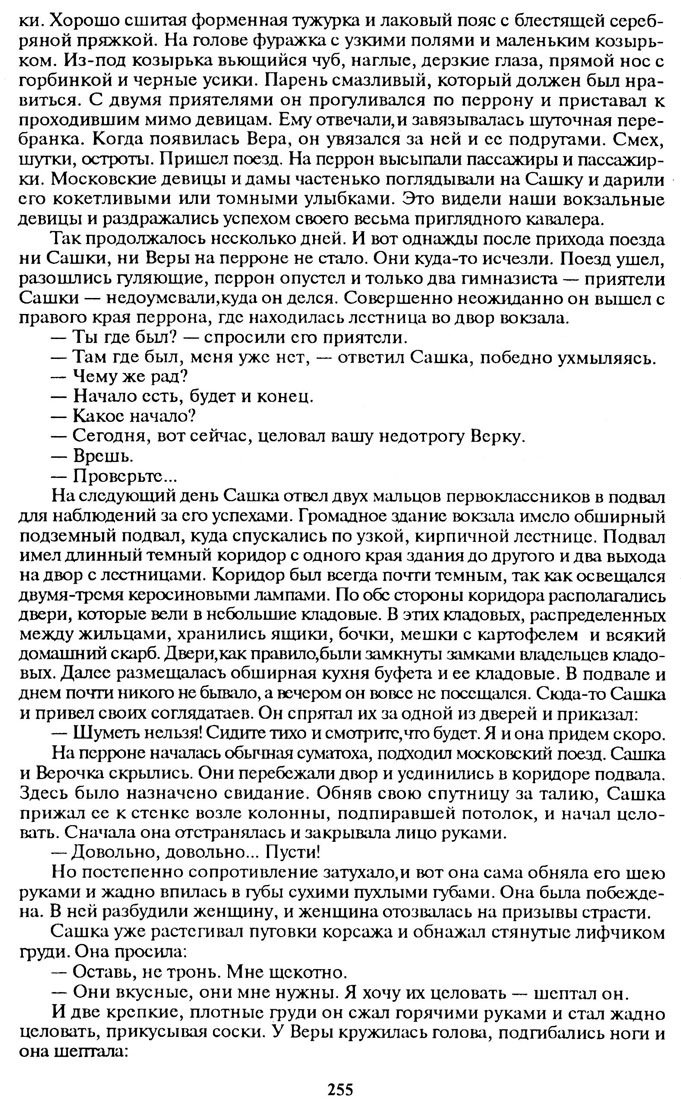 ки. Хорошо сшитая форменная тужурка и лаковый пояс с блестящей серебряной пряжкой. На голове фуражка с узкими полями и маленьким козырьком. Из-под козырька вьющийся чуб, наглые, дерзкие глаза, прямой нос с горбинкой и черные усики. Парень смазливый, который должен был нравиться. С двумя приятелями он прогуливался по перрону и приставал к проходившим мимо девицам. Ему отвечали,и завязывалась шуточная перебранка. Когда появилась Вера, он увязался за ней и ее подругами. Смех, шутки, остроты. Пришел поезд. На перрон высыпали пассажиры и пассажирки. Московские девицы и дамы частенько поглядывали на Сашку и дарили его кокетливыми или томными улыбками. Это видели наши вокзальные девицы и раздражались успехом своего весьма приглядного кавалера.

Так продолжалось несколько дней. И вот однажды после прихода поезда ни Сашки, ни Веры на перроне не стало. Они куда-то исчезли. Поезд ушел, разошлись гуляющие, перрон опустел и только два гимназиста — приятели Сашки — недоумевали,куда он делся. Совершенно неожиданно он вышел с правого края перрона, где находилась лестница во двор вокзала.

— Ты где был? — спросили его приятели.
— Там где был, меня уже нет, — ответил Сашка, победно ухмыляясь.
— Чему же рад?
— Начало есть, будет и конец.
— Какое начало?
— Сегодня, вот сейчас, целовал вашу недотрогу Верку.
— Врешь.
— Проверьте...

На следующий день Сашка отвел двух мальцов первоклассников в подвал для наблюдений за его успехами. Громадное здание вокзала имело обширный подземный подвал, куда спускались по узкой, кирпичной лестнице. Подвал имел длинный темный коридор с одного края здания до другого и два выхода на двор с лестницами. Коридор был всегда почти темным, так как освещался двумя-тремя керосиновыми лампами. По обе стороны коридора располагались двери, которые вели в небольшие кладовые. В этих кладовых, распределенных между жильцами, хранились ящики, бочки, мешки с картофелем и всякий домашний скарб. Двери,как правило,были замкнуты замками владельцев кладовых. Далее размещалась обширная кухня буфета и ее кладовые. В подвале и днем почти никого не бывало, а вечером он вовсе не посещался. Сюда-то Сашка и привел своих соглядатаев. Он спрятал их за одной из дверей и приказал:

— Шуметь нельзя! Сидите тихо и смотрите,что будет. Я и она придем скоро.

На перроне началась обычная суматоха, подходил московский поезд. Сашка и Верочка скрылись. Они перебежали двор и уединились в коридоре подвала. Здесь было назначено свидание. Обняв свою спутницу за талию, Сашка прижал ее к стенке возле колонны, подпиравшей потолок, и начал целовать. Сначала она отстранялась и закрывала лицо руками.

— Довольно, довольно... Пусти!

Но постепенно сопротивление затухало,и вот она сама обняла его шею руками и жадно впилась в губы сухими пухлыми губами. Она была побеждена. В ней разбудили женщину, и женщина отозвалась на призывы страсти.

Сашка уже растегивал пуговки корсажа и обнажал стянутые лифчиком груди. Она просила:

— Оставь, не тронь. Мне щекотно.
— Они вкусные, они мне нужны. Я хочу их целовать — шептал он.

И две крепкие, плотные груди он сжал горячими руками и стал жадно целовать, прикусывая соски. У Веры кружилась голова, подгибались ноги и она шептала:

255